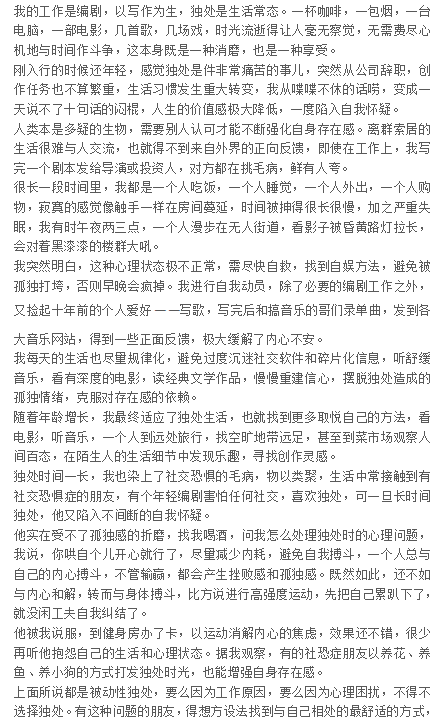 我的工作是编剧，以写作为生，独处是生活常态。一杯咖啡，一包烟，一台电脑，一部电影，几首歌，几场戏，时光流逝得让人毫无察觉，无需费尽心机地与时间作斗争，这本身既是一种消磨，也是一种享受。

刚入行的时候还年轻，感觉独处是件非常痛苦的事儿，突然从公司辞职，创作任务也不算繁重，生活习惯发生重大转变，我从喋喋不休的话唠，变成一天说不了十句话的闷棍，人生的价值感极大降低，一度陷入自我怀疑。

人类本是多疑的生物，需要别人认可才能不断强化自身存在感。离群索居的生活很难与人交流，也就得不到来自外界的正向反馈，即使在工作上，我写完一个剧本发给导演或投资人，对方都在挑毛病，鲜有人夸。

很长一段时间里，我都是一个人吃饭，一个人睡觉，一个人外出，一个人购物，寂寞的感觉像触手一样在房间蔓延，时间被抻得很长很慢，加之严重失眠，我有时午夜两三点，一个人漫步在无人街道，看影子被昏黄路灯拉长，会对着黑漆漆的楼群大吼。

我突然明白，这种心理状态极不正常，需尽快自救，找到自娱方法，避免被孤独打垮，否则早晚会疯掉。我进行自我动员，除了必要的编剧工作之外，又捡起十年前的个人爱好——写歌，写完后和搞音乐的哥们录单曲，发到各大音乐网站，得到一些正面反馈，极大缓解了内心不安。

我每天的生活也尽量规律化，避免过度沉迷社交软件和碎片化信息，听舒缓音乐，看有深度的电影，读经典文学作品，慢慢重建信心，摆脱独处造成的孤独情绪，克服对存在感的依赖。

随着年龄增长，我最终适应了独处生活，也就找到更多取悦自己的方法，看电影，听音乐，一个人到远处旅行，找空旷地带远足，甚至到菜市场观察人间百态，在陌生人的生活细节中发现乐趣，寻找创作灵感。

独处时间一长，我也染上了社交恐惧的毛病，物以类聚，生活中常接触到有社交恐惧症的朋友，有个年轻编剧害怕任何社交，喜欢独处，可一旦长时间独处，他又陷入不间断的自我怀疑。

他实在受不了孤独感的折磨，找我喝酒，问我怎么处理独处时的心理问题，我说，你哄自个儿开心就行了，尽量减少内耗，避免自我搏斗，一个人总与自己的内心搏斗，不管输赢，都会产生挫败感和孤独感。既然如此，还不如与内心和解，转而与身体搏斗，比方说进行高强度运动，先把自己累趴下了，就没闲工夫自我纠结了。

他被我说服，到健身房办了卡，以运动消解内心的焦虑，效果还不错，很少再听他抱怨自己的生活和心理状态。据我观察，有的社恐症朋友以养花、养鱼、养小狗的方式打发独处时光，也能增强自身存在感。

上面所说都是被动性独处，要么因为工作原因，要么因为心理困扰，不得不选择独处。有这种问题的朋友，得想方设法找到与自己相处的最舒适的方式，